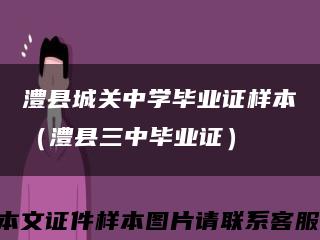 澧县城关中学毕业证样本（澧县三中毕业证）

本文证件样本图片请联系客服